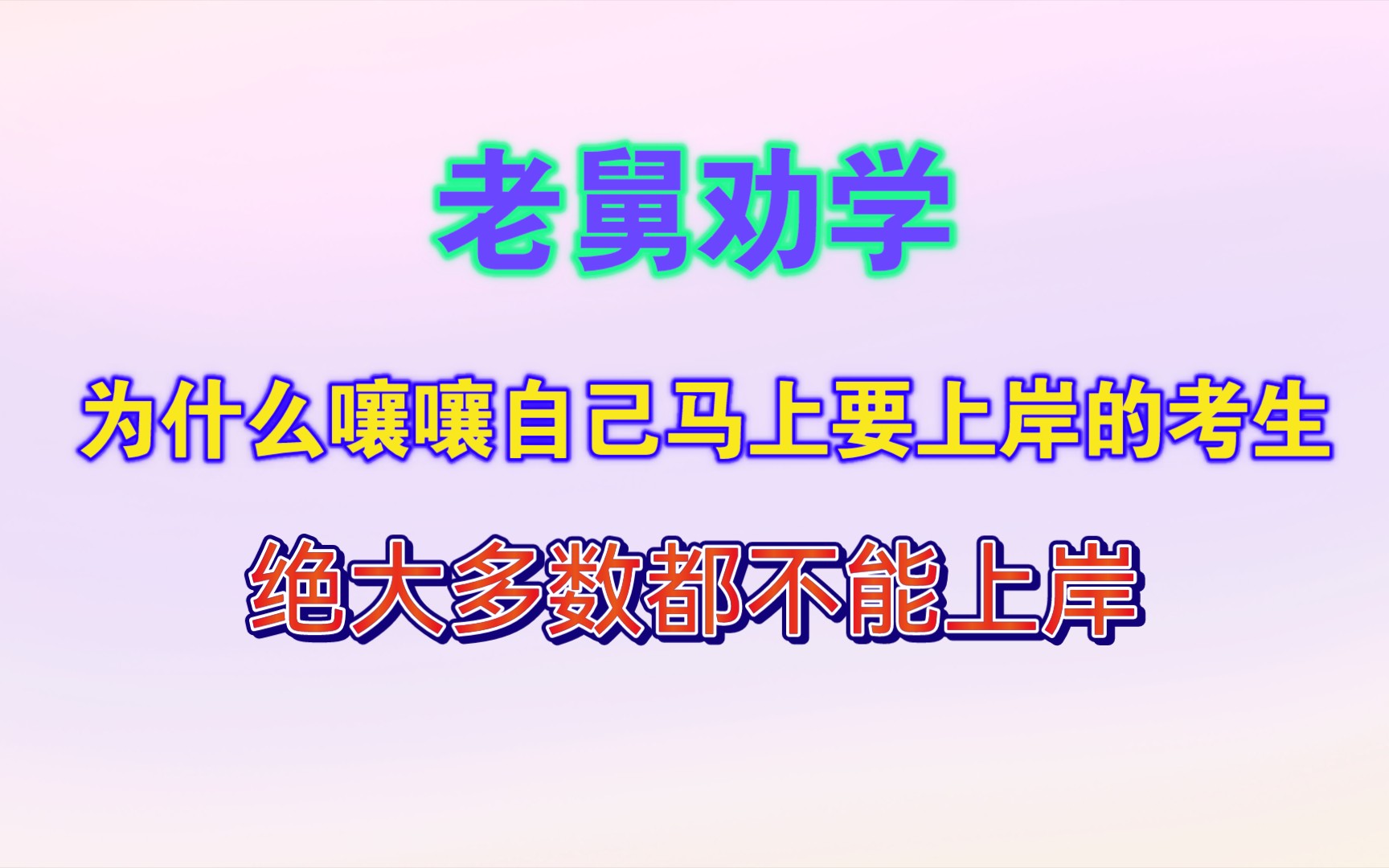 老舅劝学

为什么嚷嚷自己马上要上岸的考生

绝大多数都不能上岸